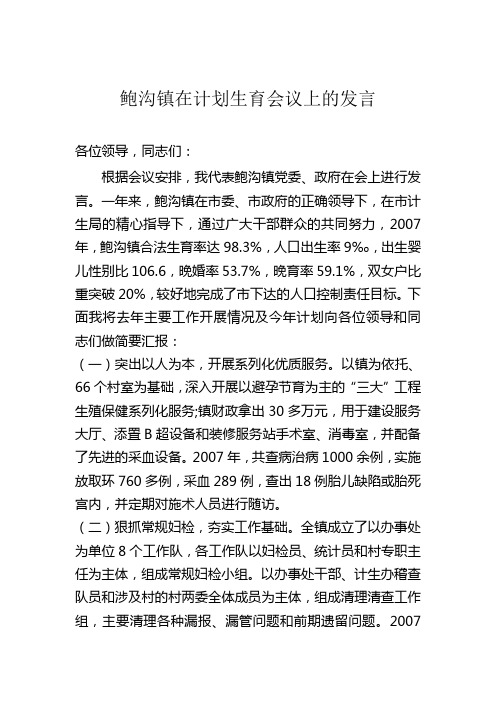 鲍沟镇在计划生育会议上的发言

各位领导，同志们：

根据会议安排，我代表鲍沟镇党委、政府在会上进行发言。一年来，鲍沟镇在市委、市政府的正确领导下，在市计生局的精心指导下，通过广大干部群众的共同努力，2007年，鲍沟镇合法生育率达 98.3%，人口出生率 9‰，出生婴儿性别比 106.6，晚婚率 53.7%，晚育率 59.1%，双女户比重突破 20%，较好地完成了市下达的人口控制责任目标。下面我将去年主要工作开展情况及今年计划向各位领导和同志们做简要汇报：

（一）突出以人为本，开展系列化优质服务。以镇为依托、66 个村室为基础，深入开展以避孕节育为主的“三大”工程生殖保健系列化服务;镇财政拿出 30 多万元，用于建设服务大厅、添置 B 超设备和装修服务站手术室、消毒室，并配备了先进的采血设备。2007 年，共查病治病 1000 余例，实施放取环 760 多例，采血 289 例，查出 18 例胎儿缺陷或胎死宫内，并定期对施术人员进行随访。

（二）狠抓常规妇检，夯实工作基础。全镇成立了以办事处为单位 8 个工作队，各工作队以妇检员、统计员和村专职主任为主体，组成常规妇检小组。以办事处干部、计生办稽查队员和涉及村的村两委全体成员为主体，组成清理清查工作组，主要清理各种漏报、漏管问题和前期遗留问题。2007